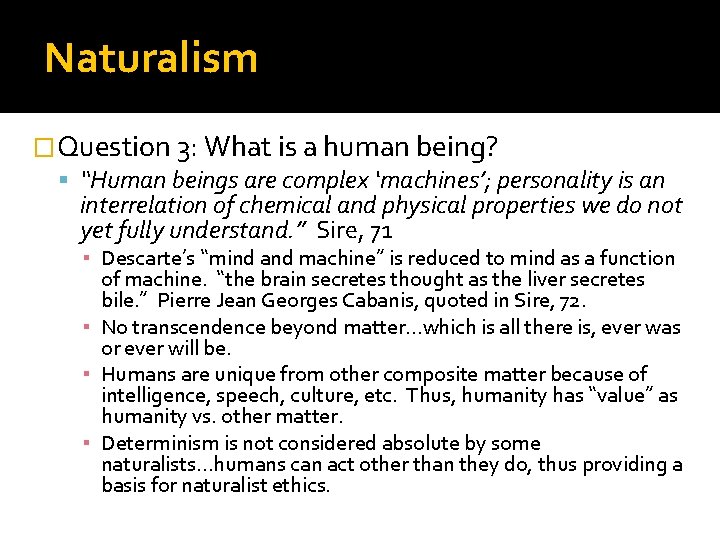 Naturalism

Question 3: What is a human being?

"Human beings are complex 'machines'; personality is an interrelation of chemical and physical properties we do not yet fully understand." Sire, 71

Descarte's "mind and machine" is reduced to mind as a function of machine. "the brain secretes thought as the liver secretes bile." Pierre Jean Georges Cabanis, quoted in Sire, 72.

No transcendence beyond matter…which is all there is, ever was or ever will be.

Humans are unique from other composite matter because of intelligence, speech, culture, etc. Thus, humanity has "value" as humanity vs. other matter.

Determinism is not considered absolute by some naturalists…humans can act other than they do, thus providing a basis for naturalist ethics.